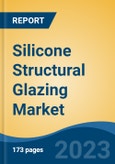 REPORT

Silicone Structural Glazing Market

173 pages

2023